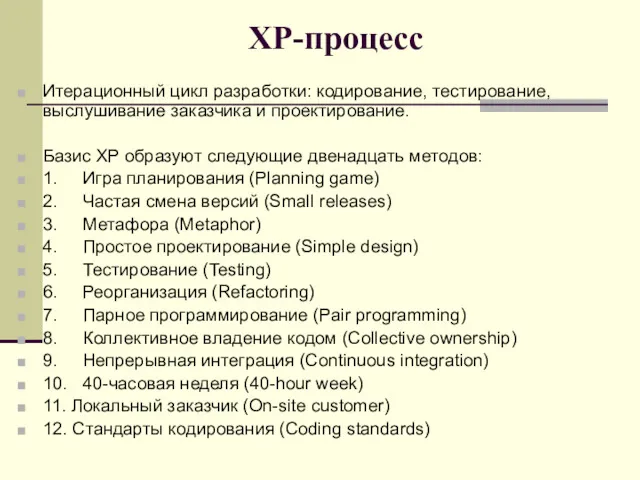 XP-процесс

Итерационный цикл разработки: кодирование, тестирование, выслушивание заказчика и проектирование.

Базис XP образуют следующие двенадцать методов:
1. Игра планирования (Planning game)
2. Частая смена версий (Small releases)
3. Метафора (Metaphor)
4. Простое проектирование (Simple design)
5. Тестирование (Testing)
6. Реорганизация (Refactoring)
7. Парное программирование (Pair programming)
8. Коллективное владение кодом (Collective ownership)
9. Непрерывная интеграция (Continuous integration)
10. 40-часовая неделя (40-hour week)
11. Локальный заказчик (On-site customer)
12. Стандарты кодирования (Coding standards)